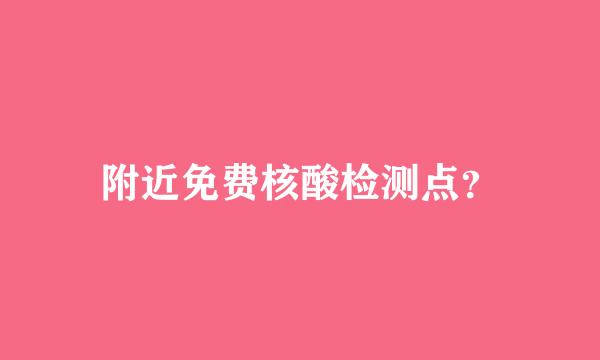 附近免费核酸检测点?